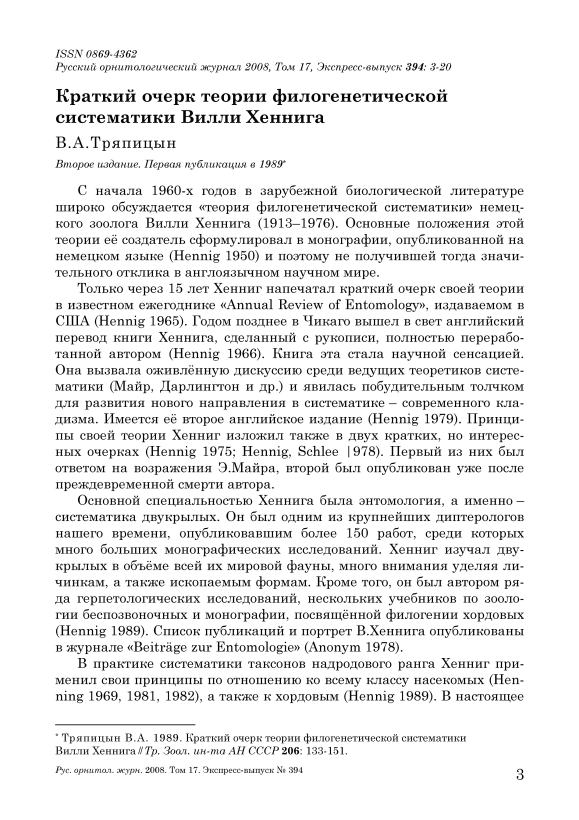 ISSN 0869-4362
Русский орнитологический журнал 2008, Том 17, Экспресс-выпуск 394: 3-20

Краткий очерк теории филогенетической систематики Вилли Хеннига

В.А.Тряпицын

Второе издание. Первая публикация в 1989*

С начала 1960-х годов в зарубежной биологической литературе широко обсуждается «теория филогенетической систематики» немецкого зоолога Вилли Хеннига (1913–1976). Основные положения этой теории её создатель сформулировал в монографии, опубликованной на немецком языке (Hennig 1950) и поэтому не получившей тогда значительного отклика в англоязычном научном мире.

Только через 15 лет Хенниг напечатал краткий очерк своей теории в известном ежегоднике «Annual Review of Entomology», издаваемом в США (Hennig 1965). Годом позднее в Чикаго вышел в свет английский перевод книги Хеннига, сделанный с рукописи, полностью переработанной автором (Hennig 1966). Книга эта стала научной сенсацией. Она вызвала оживлённую дискуссию среди ведущих теоретиков систематики (Майр, Дарлингтон и др.) и явилась побудительным толчком для развития нового направления в систематике – современного кладизма. Имеется её второе английское издание (Hennig 1979). Принципы своей теории Хенниг изложил также в двух кратких, но интересных очерках (Hennig 1975; Hennig, Schlee |978). Первый из них был ответом на возражения Э.Майра, второй был опубликован уже после преждевременной смерти автора.

Основной специальностью Хеннига была энтомология, а именно – систематика двукрылых. Он был одним из крупнейших диптерологов нашего времени, опубликовавшим более 150 работ, среди которых много больших монографических исследований. Хенниг изучал двукрылых в объёме всей их мировой фауны, много внимания уделяя личинкам, а также ископаемым формам. Кроме того, он был автором ряда герпетологических исследований, нескольких учебников по зоологии беспозвоночных и монографии, посвящённой филогении хордовых (Hennig 1989). Список публикаций и портрет В.Хеннига опубликованы в журнале «Beiträge zur Entomologie» (Anonym 1978).

В практике систематики таксонов надродового ранга Хенниг применил свои принципы по отношению ко всему классу насекомых (Henning 1969, 1981, 1982), а также к хордовым (Hennig 1989). В настоящее

* Тряпицын В.А. 1989. Краткий очерк теории филогенетической систематики Вилли Хеннига // Тр. Зоол. ин-та АН СССР 206: 133-151.

Рус. орнитол. журн. 2008. Том 17. Экспресс-выпуск № 394

3